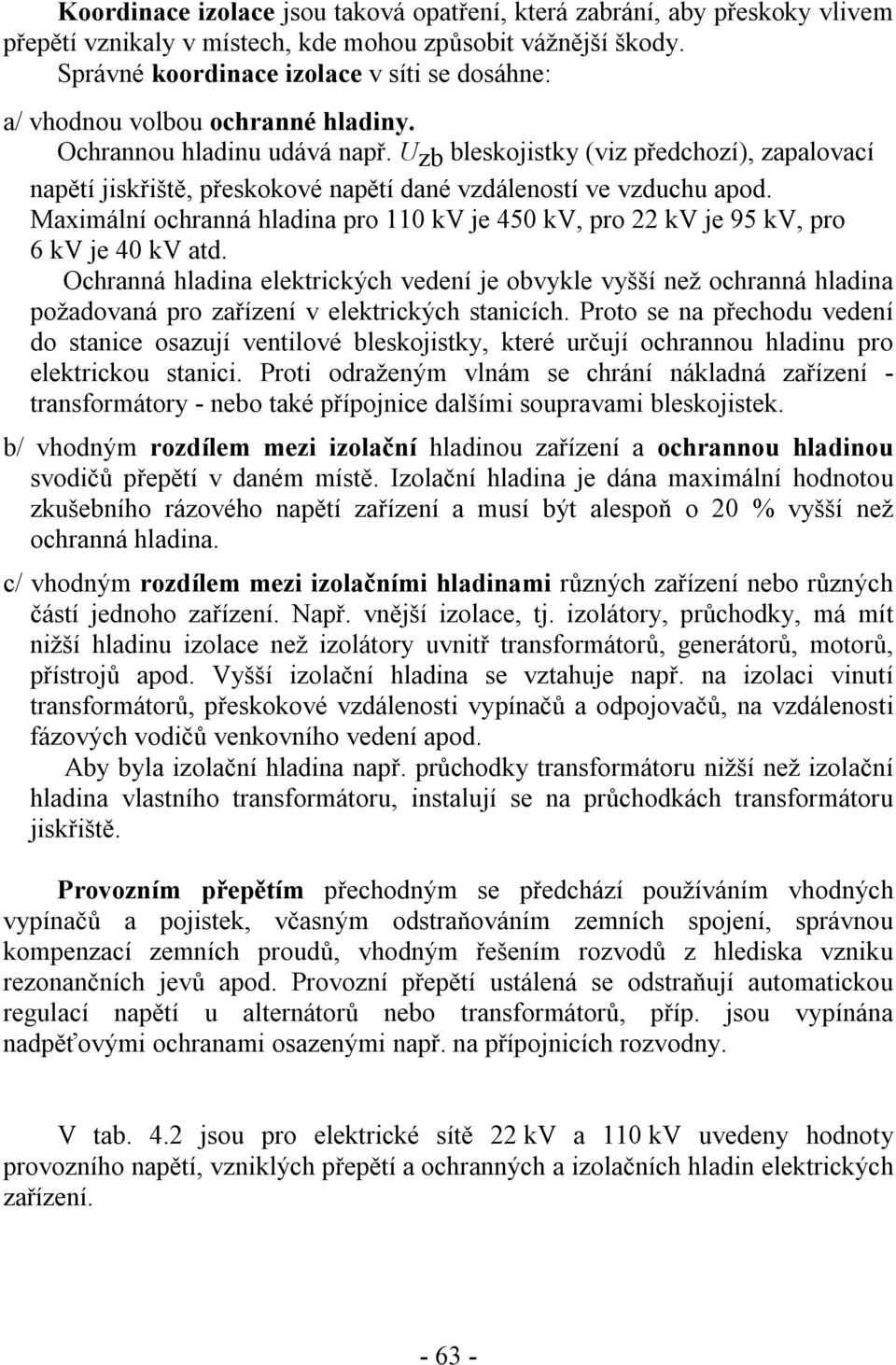 Koordinace izolace jsou taková opatření, která zabrání, aby přeskoky vlivem přepětí vznikaly v místech, kde mohou způsobit vážnější škody. Správné koordinace izolace v síti se dosáhne:

a/ vhodnou volbou ochranné hladiny.
Ochrannou hladinu udává např. $U_{zb}$ bleskojistky (viz předchozí), zapalovací napětí jiskřiště, přeskokové napětí dané vzdáleností ve vzduchu apod.
Maximální ochranná hladina pro 110 kV je 450 kV, pro 22 kV je 95 kV, pro 6 kV je 40 kV atd.
Ochranná hladina elektrických vedení je obvykle vyšší než ochranná hladina požadovaná pro zařízení v elektrických stanicích. Proto se na přechodu vedení do stanice osazují ventilové bleskojistky, které určují ochrannou hladinu pro elektrickou stanici. Proti odraženým vlnám se chrání nákladná zařízení - transformátory - nebo také přípojnice dalšími soupravami bleskojistek.

b/ vhodným rozdílem mezi izolační hladinou zařízení a ochrannou hladinou svodičů přepětí v daném místě. Izolační hladina je dána maximální hodnotou zkušebního rázového napětí zařízení a musí být alespoň o 20 % vyšší než ochranná hladina.

c/ vhodným rozdílem mezi izolačními hladinami různých zařízení nebo různých částí jednoho zařízení. Např. vnější izolace, tj. izolátory, průchodky, má mít nižší hladinu izolace než izolátory uvnitř transformátorů, generátorů, motorů, přístrojů apod. Vyšší izolační hladina se vztahuje např. na izolaci vinutí transformátorů, přeskokové vzdálenosti vypínačů a odpojovačů, na vzdálenosti fázových vodičů venkovního vedení apod.
Aby byla izolační hladina např. průchodky transformátoru nižší než izolační hladina vlastního transformátoru, instalují se na průchodkách transformátoru jiskřiště.

Provozním přepětím přechodným se předchází používáním vhodných vypínačů a pojistek, včasným odstraňováním zemních spojení, správnou kompenzací zemních proudů, vhodným řešením rozvodů z hlediska vzniku rezonančních jevů apod. Provozní přepětí ustálená se odstraňují automatickou regulací napětí u alternátorů nebo transformátorů, příp. jsou vypínána nadpěťovými ochranami osazenými např. na přípojnicích rozvodny.

V tab. 4.2 jsou pro elektrické sítě 22 kV a 110 kV uvedeny hodnoty provozního napětí, vzniklých přepětí a ochranných a izolačních hladin elektrických zařízení.

- 63 -